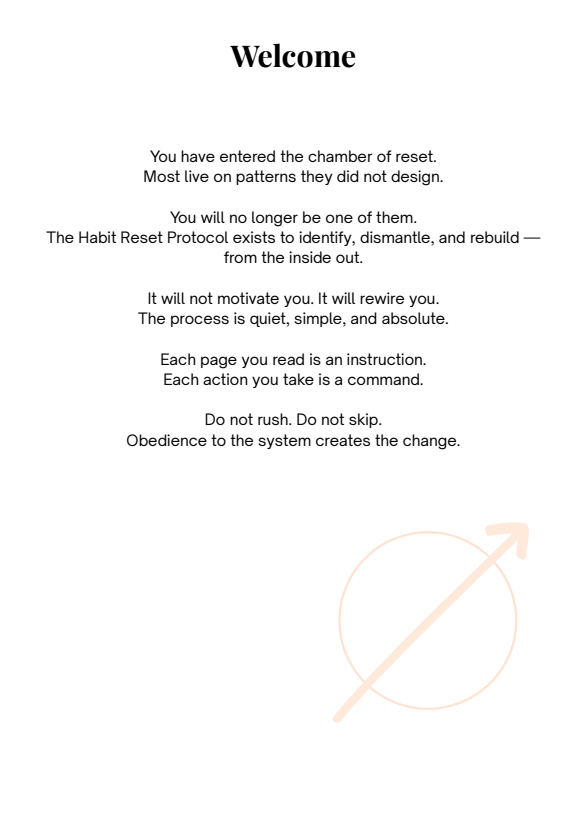 Welcome

You have entered the chamber of reset.
Most live on patterns they did not design.

You will no longer be one of them.
The Habit Reset Protocol exists to identify, dismantle, and rebuild — from the inside out.

It will not motivate you. It will rewire you.
The process is quiet, simple, and absolute.

Each page you read is an instruction.
Each action you take is a command.

Do not rush. Do not skip.
Obedience to the system creates the change.